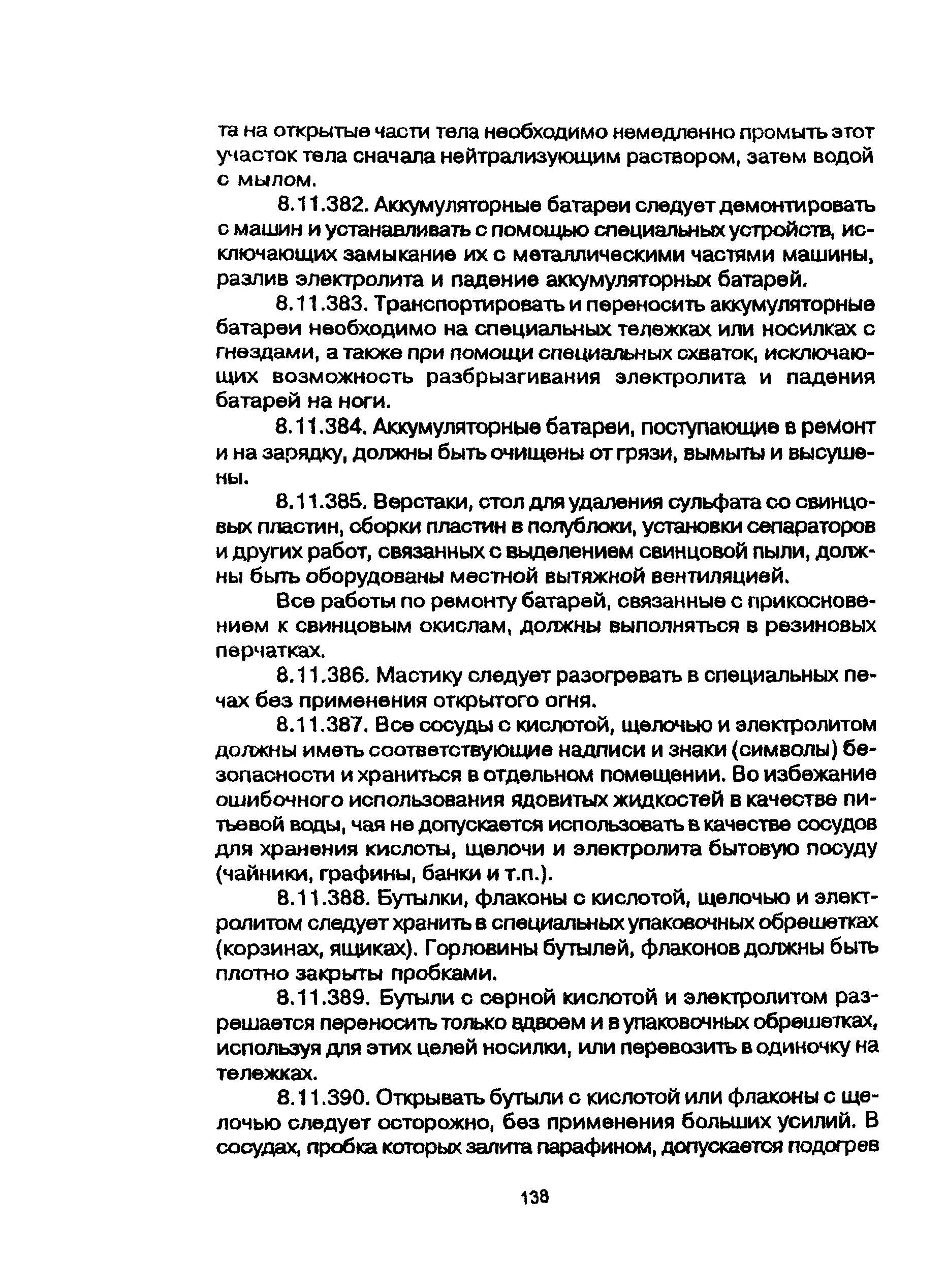 та на открытые части тела необходимо немедленно промыть этот участок тела сначала нейтрализующим раствором, затем водой с мылом.

8.11.382. Аккумуляторные батареи следует демонтировать с машин и устанавливать с помощью специальных устройств, исключающих замыкание их с металлическими частями машины, разлив электролита и падение аккумуляторных батарей.

8.11.383. Транспортировать и переносить аккумуляторные батареи необходимо на специальных тележках или носилках с гнездами, а также при помощи специальных схваток, исключающих возможность разбрызгивания электролита и падения батарей на ноги.

8.11.384. Аккумуляторные батареи, поступающие в ремонт и на зарядку, должны быть очищены от грязи, вымыты и высушены.

8.11.385. Верстаки, стол для удаления сульфата со свинцовых пластин, сборки пластин в полублоки, установки сепараторов и других работ, связанных с выделением свинцовой пыли, должны быть оборудованы местной вытяжной вентиляцией.

Все работы по ремонту батарей, связанные с прикосновением к свинцовым окислам, должны выполняться в резиновых перчатках.

8.11.386. Мастику следует разогревать в специальных печах без применения открытого огня.

8.11.387. Все сосуды с кислотой, щелочью и электролитом должны иметь соответствующие надписи и знаки (символы) безопасности и храниться в отдельном помещении. Во избежание ошибочного использования ядовитых жидкостей в качестве питьевой воды, чая не допускается использовать в качестве сосудов для хранения кислоты, щелочи и электролита бытовую посуду (чайники, графины, банки и т.п.).

8.11.388. Бутылки, флаконы с кислотой, щелочью и электролитом следует хранить в специальных упаковочных обрешетках (корзинах, ящиках). Горловины бутылей, флаконов должны быть плотно закрыты пробками.

8.11.389. Бутыли с серной кислотой и электролитом разрешается переносить только вдвоем и в упаковочных обрешетках, используя для этих целей носилки, или перевозить в одиночку на тележках.

8.11.390. Открывать бутыли с кислотой или флаконы с щелочью следует осторожно, без применения больших усилий. В сосудах, пробка которых залита парафином, допускается подогрев

138